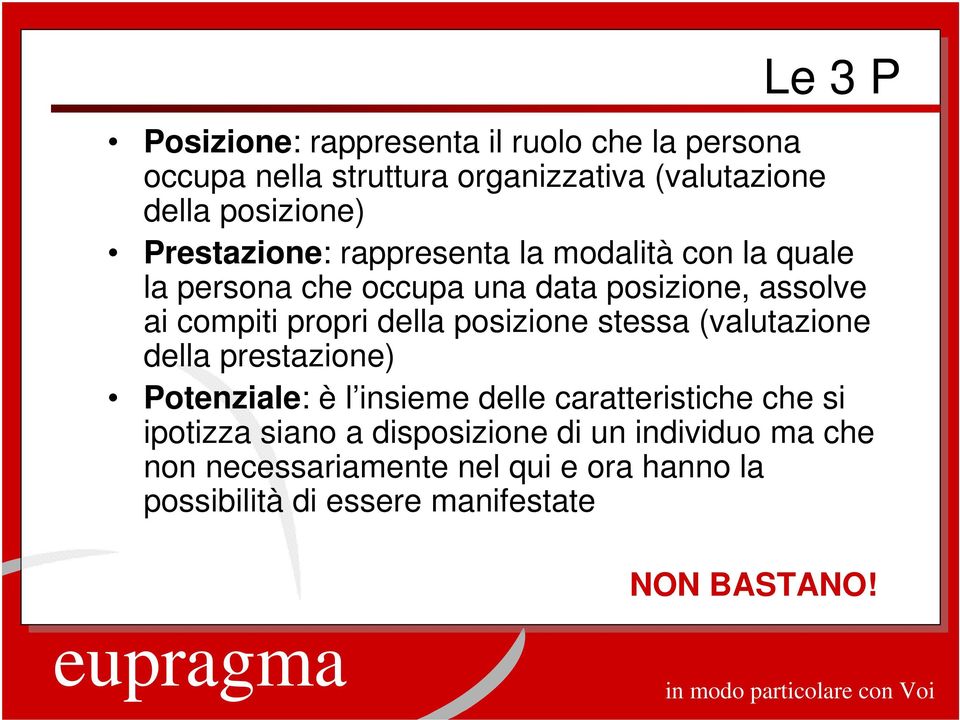 Le 3 P

• Posizione: rappresenta il ruolo che la persona occupa nella struttura organizzativa (valutazione della posizione)
• Prestazione: rappresenta la modalità con la quale la persona che occupa una data posizione, assolve ai compiti propri della posizione stessa (valutazione della prestazione)
• Potenziale: è l'insieme delle caratteristiche che si ipotizza siano a disposizione di un individuo ma che non necessariamente nel qui e ora hanno la possibilità di essere manifestate

NON BASTANO!

eupragma

in modo particolare con Voi